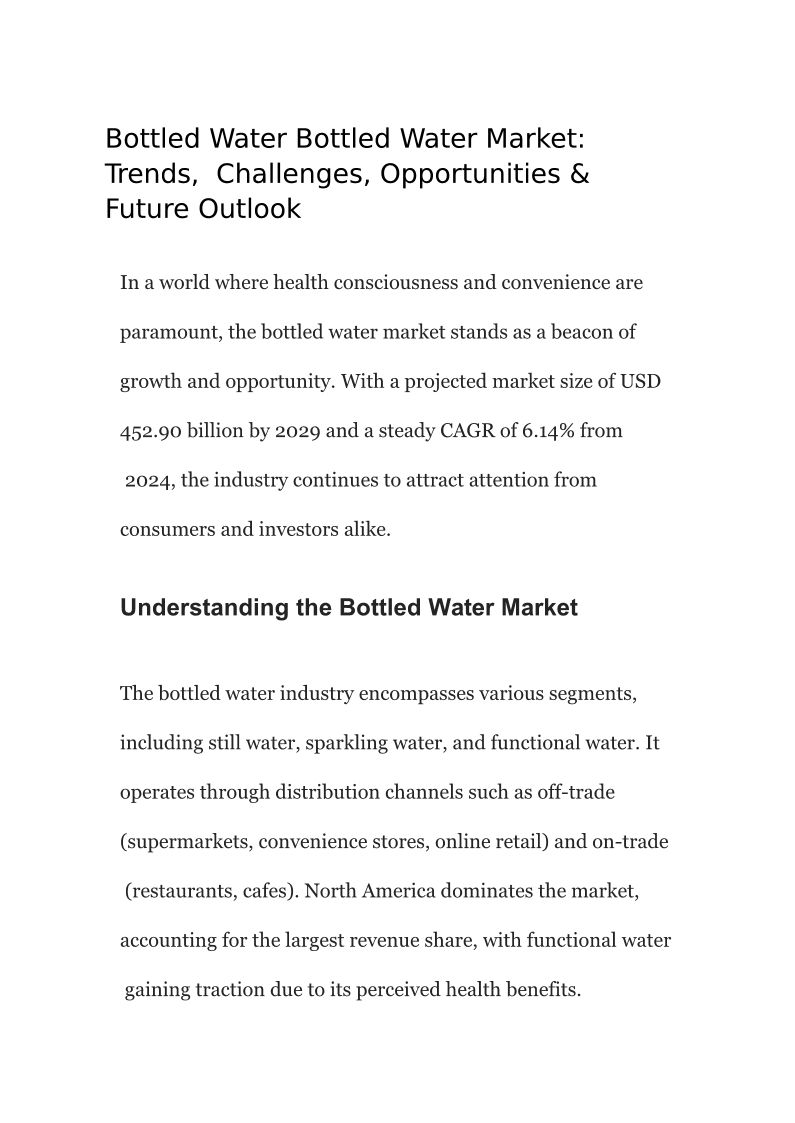 Bottled Water Bottled Water Market: Trends, Challenges, Opportunities & Future Outlook

In a world where health consciousness and convenience are paramount, the bottled water market stands as a beacon of growth and opportunity. With a projected market size of USD 452.90 billion by 2029 and a steady CAGR of 6.14% from 2024, the industry continues to attract attention from consumers and investors alike.

Understanding the Bottled Water Market

The bottled water industry encompasses various segments, including still water, sparkling water, and functional water. It operates through distribution channels such as off-trade (supermarkets, convenience stores, online retail) and on-trade (restaurants, cafes). North America dominates the market, accounting for the largest revenue share, with functional water gaining traction due to its perceived health benefits.